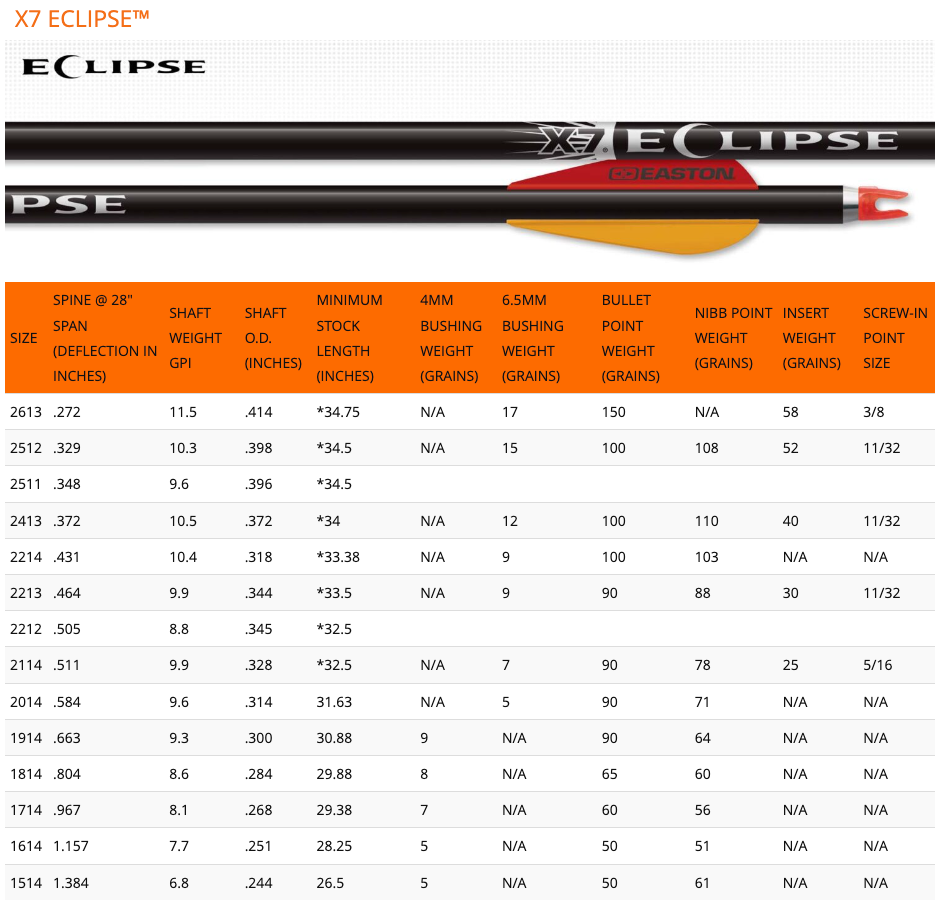 X7 ECLIPSE™

ECLIPSE

X7 ECLIPSE

EASTON

PSE

| SIZE | SPINE @ 28" SPAN (DEFLECTION IN INCHES) | SHAFT WEIGHT GPI | SHAFT O.D. (INCHES) | MINIMUM STOCK LENGTH (INCHES) | 4MM BUSHING WEIGHT (GRAINS) | 6.5MM BUSHING WEIGHT (GRAINS) | BULLET POINT WEIGHT (GRAINS) | NIBB POINT WEIGHT (GRAINS) | INSERT WEIGHT (GRAINS) | SCREW-IN POINT SIZE |
|---|---|---|---|---|---|---|---|---|---|---|
| 2613 | .272 | 11.5 | .414 | *34.75 | N/A | 17 | 150 | N/A | 58 | 3/8 |
| 2512 | .329 | 10.3 | .398 | *34.5 | N/A | 15 | 100 | 108 | 52 | 11/32 |
| 2511 | .348 | 9.6 | .396 | *34.5 | | | | | | |
| 2413 | .372 | 10.5 | .372 | *34 | N/A | 12 | 100 | 110 | 40 | 11/32 |
| 2214 | .431 | 10.4 | .318 | *33.38 | N/A | 9 | 100 | 103 | N/A | N/A |
| 2213 | .464 | 9.9 | .344 | *33.5 | N/A | 9 | 90 | 88 | 30 | 11/32 |
| 2212 | .505 | 8.8 | .345 | *32.5 | | | | | | |
| 2114 | .511 | 9.9 | .328 | *32.5 | N/A | 7 | 90 | 78 | 25 | 5/16 |
| 2014 | .584 | 9.6 | .314 | 31.63 | N/A | 5 | 90 | 71 | N/A | N/A |
| 1914 | .663 | 9.3 | .300 | 30.88 | 9 | N/A | 90 | 64 | N/A | N/A |
| 1814 | .804 | 8.6 | .284 | 29.88 | 8 | N/A | 65 | 60 | N/A | N/A |
| 1714 | .967 | 8.1 | .268 | 29.38 | 7 | N/A | 60 | 56 | N/A | N/A |
| 1614 | 1.157 | 7.7 | .251 | 28.25 | 5 | N/A | 50 | 51 | N/A | N/A |
| 1514 | 1.384 | 6.8 | .244 | 26.5 | 5 | N/A | 50 | 61 | N/A | N/A |